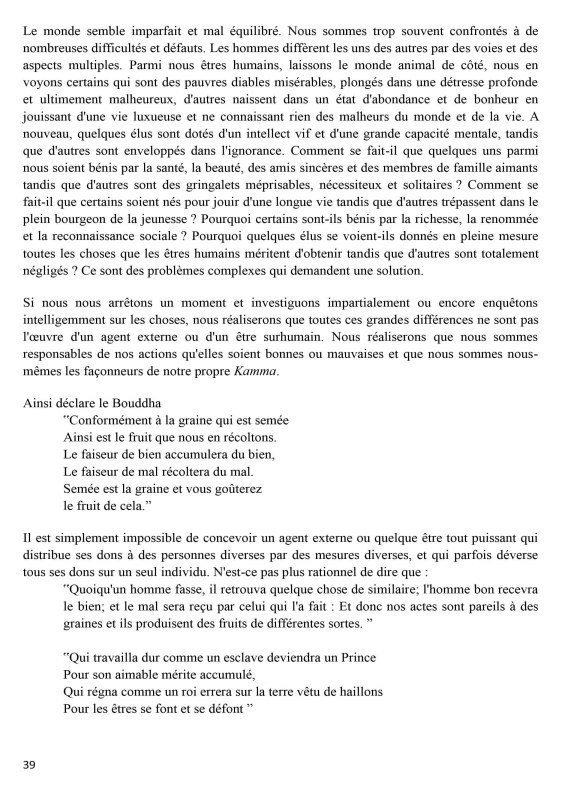 Le monde semble imparfait et mal équilibré. Nous sommes trop souvent confrontés à de nombreuses difficultés et défauts. Les hommes diffèrent les uns des autres par des voies et des aspects multiples. Parmi nous êtres humains, laissons le monde animal de côté, nous en voyons certains qui sont des pauvres diables misérables, plongés dans une détresse profonde et ultimement malheureux, d'autres naissent dans un état d'abondance et de bonheur en jouissant d'une vie luxueuse et ne connaissant rien des malheurs du monde et de la vie. A nouveau, quelques élus sont dotés d'un intellect vif et d'une grande capacité mentale, tandis que d'autres sont enveloppés dans l'ignorance. Comment se fait-il que quelques uns parmi nous soient bénis par la santé, la beauté, des amis sincères et des membres de famille aimants tandis que d'autres sont des gringalets méprisables, nécessiteux et solitaires ? Comment se fait-il que certains soient nés pour jouir d'une longue vie tandis que d'autres trépassent dans le plein bourgeon de la jeunesse ? Pourquoi certains sont-ils bénis par la richesse, la renommée et la reconnaissance sociale ? Pourquoi quelques élus se voient-ils donnés en pleine mesure toutes les choses que les êtres humains méritent d'obtenir tandis que d'autres sont totalement négligés ? Ce sont des problèmes complexes qui demandent une solution.

Si nous nous arrêtons un moment et investiguons impartialement ou encore enquêtons intelligemment sur les choses, nous réaliserons que toutes ces grandes différences ne sont pas l'œuvre d'un agent externe ou d'un être surhumain. Nous réaliserons que nous sommes responsables de nos actions qu'elles soient bonnes ou mauvaises et que nous sommes nous-mêmes les façonneurs de notre propre Kamma.

Ainsi déclare le Bouddha
"Conformément à la graine qui est semée
Ainsi est le fruit que nous en récoltons.
Le faiseur de bien accumulera du bien,
Le faiseur de mal récoltera du mal.
Semée est la graine et vous goûterez
le fruit de cela."

Il est simplement impossible de concevoir un agent externe ou quelque être tout puissant qui distribue ses dons à des personnes diverses par des mesures diverses, et qui parfois déverse tous ses dons sur un seul individu. N'est-ce pas plus rationnel de dire que :
"Quoiqu'un homme fasse, il retrouva quelque chose de similaire; l'homme bon recevra le bien; et le mal sera reçu par celui qui l'a fait : Et donc nos actes sont pareils à des graines et ils produisent des fruits de différentes sortes. "

"Qui travailla dur comme un esclave deviendra un Prince
Pour son aimable mérite accumulé,
Qui régna comme un roi errera sur la terre vêtu de haillons
Pour les êtres se font et se défont "

39